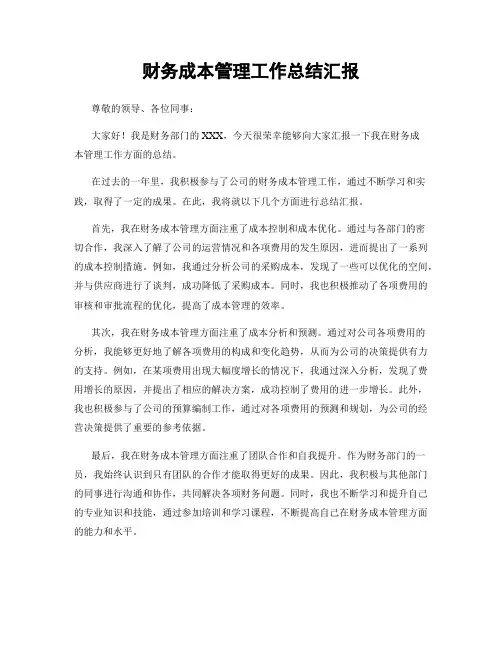 财务成本管理工作总结汇报

尊敬的领导、各位同事：

大家好！我是财务部门的XXX，今天很荣幸能够向大家汇报一下我在财务成本管理工作方面的总结。

在过去的一年里，我积极参与了公司的财务成本管理工作，通过不断学习和实践，取得了一定的成果。在此，我将就以下几个方面进行总结汇报。

首先，我在财务成本管理方面注重了成本控制和成本优化。通过与各部门的密切合作，我深入了解了公司的运营情况和各项费用的发生原因，进而提出了一系列的成本控制措施。例如，我通过分析公司的采购成本，发现了一些可以优化的空间，并与供应商进行了谈判，成功降低了采购成本。同时，我也积极推动了各项费用的审核和审批流程的优化，提高了成本管理的效率。

其次，我在财务成本管理方面注重了成本分析和预测。通过对公司各项费用的分析，我能够更好地了解各项费用的构成和变化趋势，从而为公司的决策提供有力的支持。例如，在某项费用出现大幅度增长的情况下，我通过深入分析，发现了费用增长的原因，并提出了相应的解决方案，成功控制了费用的进一步增长。此外，我也积极参与了公司的预算编制工作，通过对各项费用的预测和规划，为公司的经营决策提供了重要的参考依据。

最后，我在财务成本管理方面注重了团队合作和自我提升。作为财务部门的一员，我始终认识到只有团队的合作才能取得更好的成果。因此，我积极与其他部门的同事进行沟通和协作，共同解决各项财务问题。同时，我也不断学习和提升自己的专业知识和技能，通过参加培训和学习课程，不断提高自己在财务成本管理方面的能力和水平。